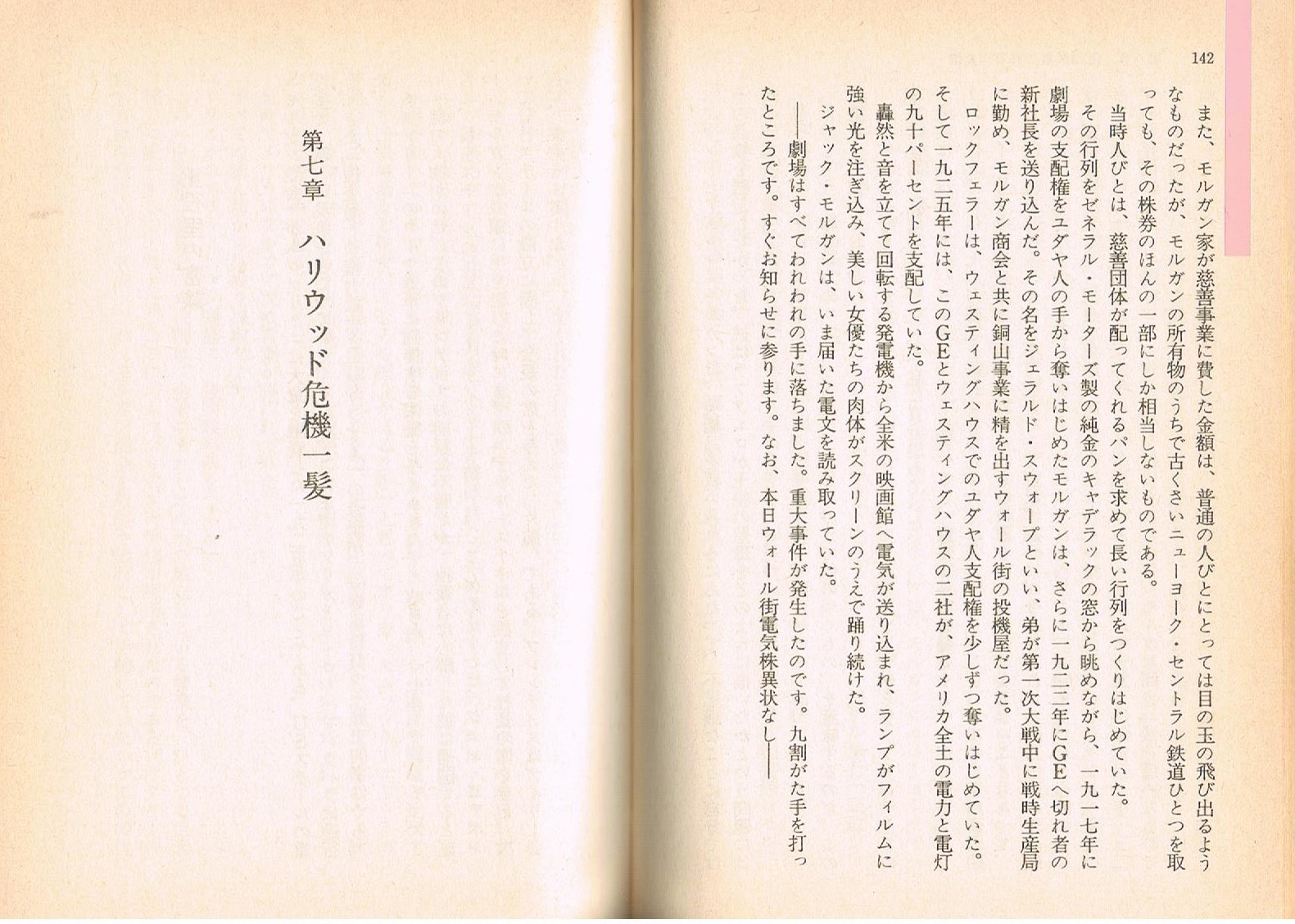 142

また、モルガン家が慈善事業に費した金額は、普通の人びとにとっては目の玉の飛び出るようなものだったが、モルガンの所有物のうちで古くさいニューヨーク・セントラル鉄道ひとつを取っても、その株券のほんの一部にしか相当しないものである。

当時人びとは、慈善団体が配ってくれるパンを求めて長い行列をつくりはじめていた。

その行列をゼネラル・モーターズ製の純金のキャデラックの窓から眺めながら、一九一七年に劇場の支配権をユダヤ人の手から奪いはじめたモルガンは、さらに一九二二年にGEへ切れ者の新社長を送り込んだ。その名をジェラルド・スウォープといい、弟が第一次大戦中に戦時生産局に勤め、モルガン商会と共に銅山事業に精を出すウォール街の投機屋だった。

ロックフェラーは、ウェスティングハウスでのユダヤ人支配権を少しずつ奪いはじめていた。そして一九二五年には、このGEとウェスティングハウスの二社が、アメリカ全土の電力と電灯の九十パーセントを支配していた。

轟然と音を立てて回転する発電機から全米の映画館へ電気が送り込まれ、ランプがフィルムに強い光を注ぎ込み、美しい女優たちの肉体がスクリーンのうえで踊り続けた。

ジャック・モルガンは、いま届いた電文を読み取っていた。

——劇場はすべてわれわれの手に落ちました。重大事件が発生したのです。九割がた手を打ったところです。すぐお知らせに参ります。なお、本日ウォール街電気株異状なし——

第七章　ハリウッド危機一髪